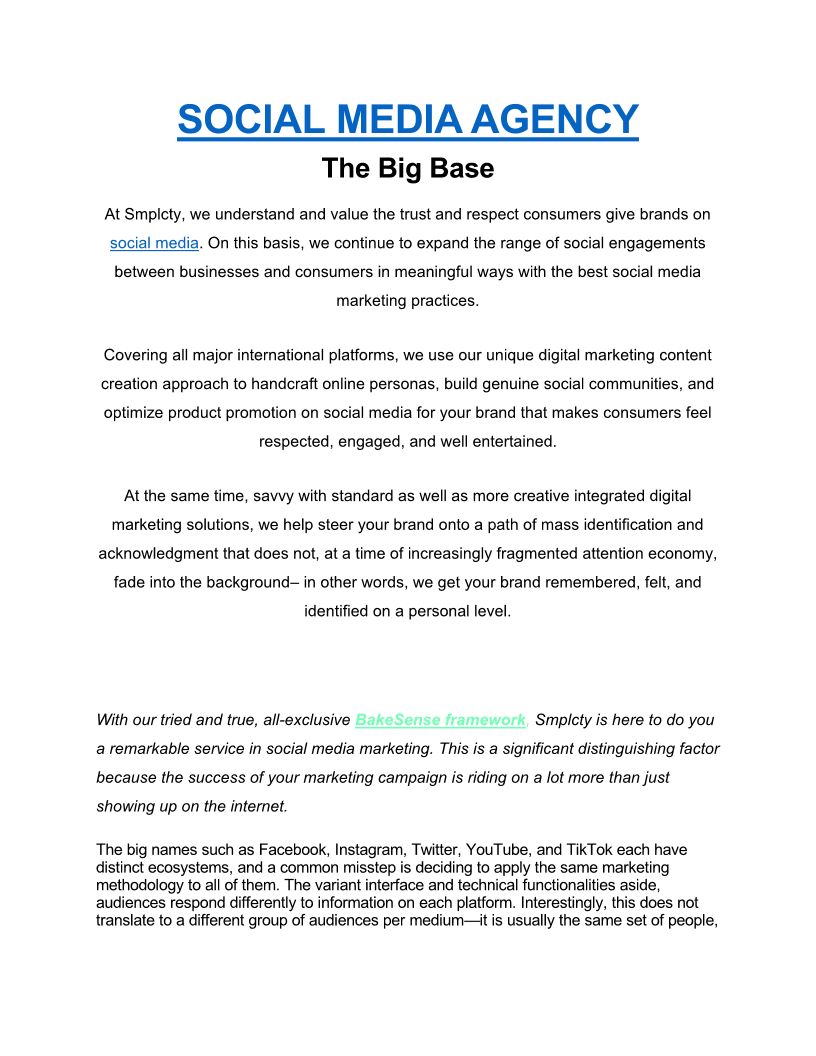 SOCIAL MEDIA AGENCY

The Big Base

At Smplcty, we understand and value the trust and respect consumers give brands on social media. On this basis, we continue to expand the range of social engagements between businesses and consumers in meaningful ways with the best social media marketing practices.

Covering all major international platforms, we use our unique digital marketing content creation approach to handcraft online personas, build genuine social communities, and optimize product promotion on social media for your brand that makes consumers feel respected, engaged, and well entertained.

At the same time, savvy with standard as well as more creative integrated digital marketing solutions, we help steer your brand onto a path of mass identification and acknowledgment that does not, at a time of increasingly fragmented attention economy, fade into the background– in other words, we get your brand remembered, felt, and identified on a personal level.

With our tried and true, all-exclusive BakeSense framework, Smplcty is here to do you a remarkable service in social media marketing. This is a significant distinguishing factor because the success of your marketing campaign is riding on a lot more than just showing up on the internet.

The big names such as Facebook, Instagram, Twitter, YouTube, and TikTok each have distinct ecosystems, and a common misstep is deciding to apply the same marketing methodology to all of them. The variant interface and technical functionalities aside, audiences respond differently to information on each platform. Interestingly, this does not translate to a different group of audiences per medium—it is usually the same set of people,